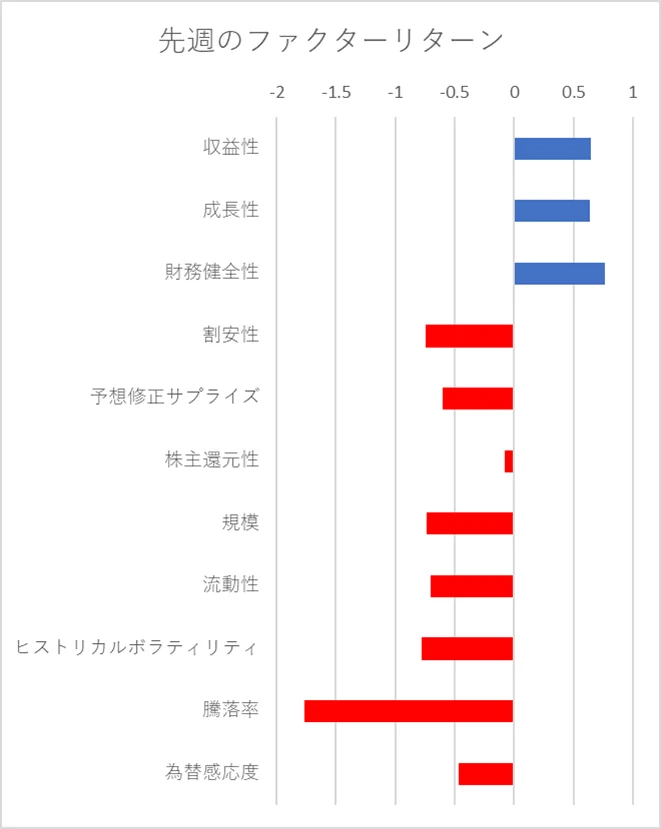 先週のファクターリターン

-2 -1.5 -1 -0.5 0 0.5 1

収益性

成長性

財務健全性

割安性

予想修正サプライズ

株主還元性

規模

流動性

ヒストリカルボラティリティ

騰落率

為替感応度